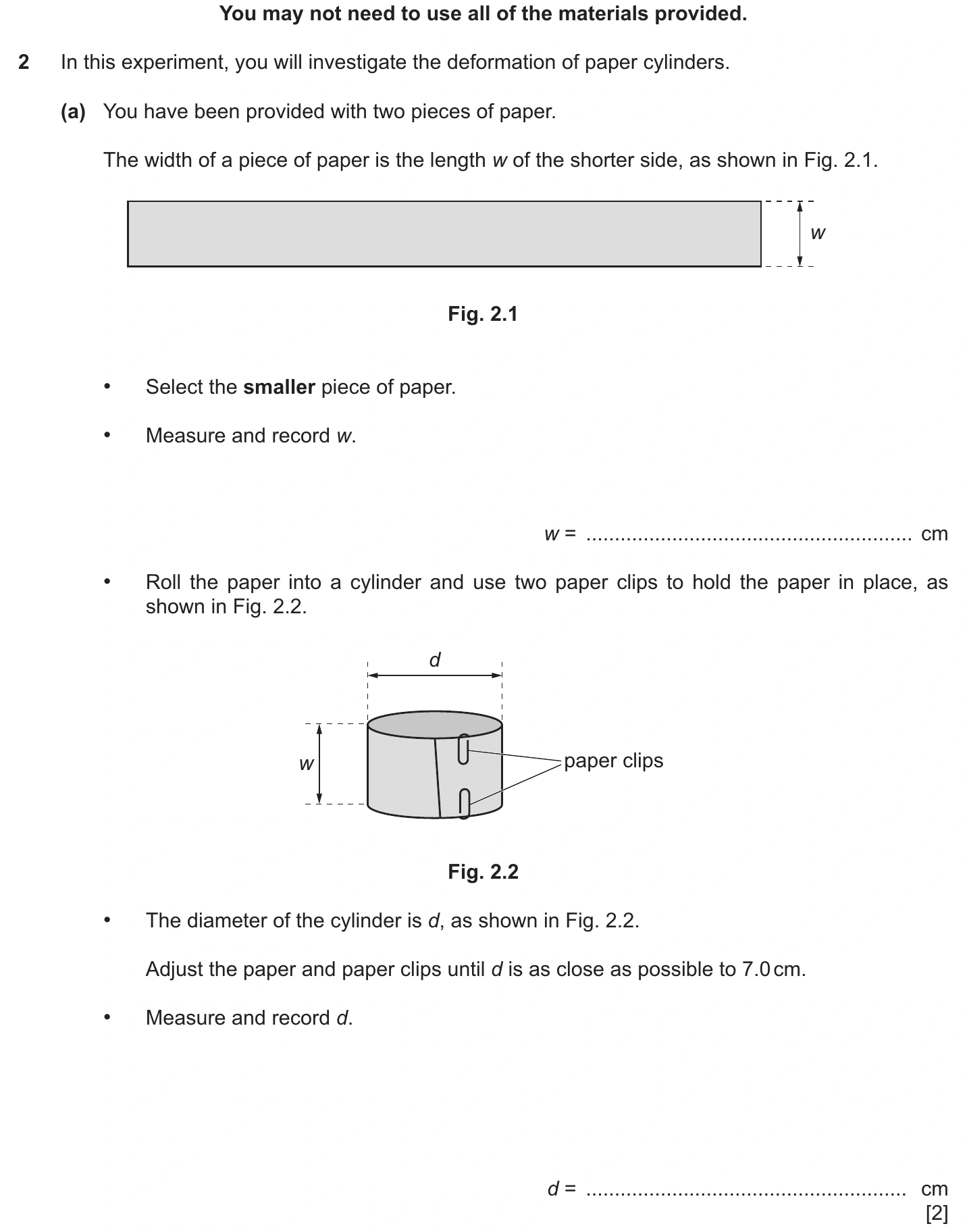 You may not need to use all of the materials provided.

2 In this experiment, you will investigate the deformation of paper cylinders.

(a) You have been provided with two pieces of paper.

The width of a piece of paper is the length w of the shorter side, as shown in Fig. 2.1.

w

Fig. 2.1

• Select the smaller piece of paper.

• Measure and record w.

w = ____ cm

• Roll the paper into a cylinder and use two paper clips to hold the paper in place, as shown in Fig. 2.2.

d

w

paper clips

Fig. 2.2

• The diameter of the cylinder is d, as shown in Fig. 2.2.

Adjust the paper and paper clips until d is as close as possible to 7.0 cm.

• Measure and record d.

d = ____ cm
[2]